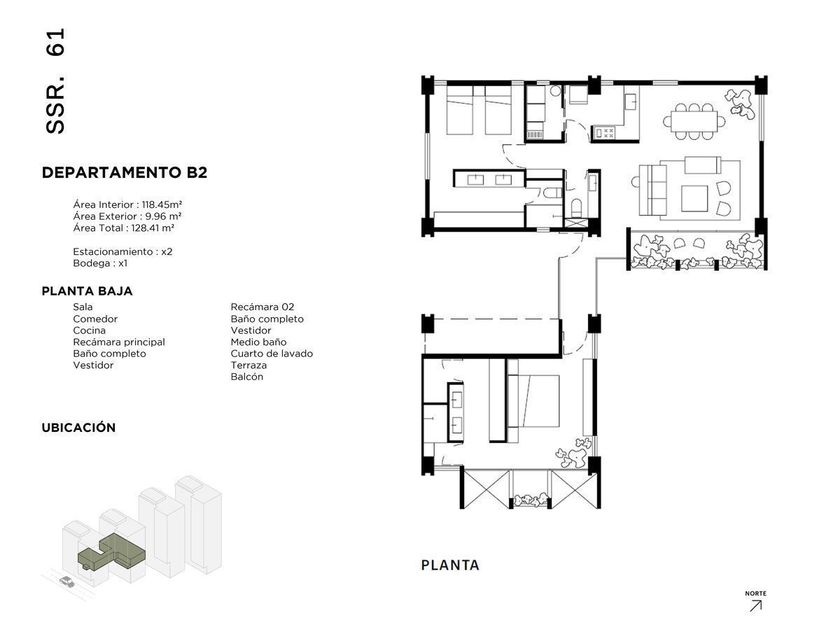 SSR. 61

DEPARTAMENTO B2

Área Interior : 118.45m²
Área Exterior : 9.96 m²
Área Total : 128.41 m²

Estacionamiento : x2
Bodega : x1

PLANTA BAJA

Sala
Comedor
Cocina
Recámara principal
Baño completo
Vestidor

Recámara 02
Baño completo
Vestidor
Medio baño
Cuarto de lavado
Terraza
Balcón

UBICACIÓN

PLANTA

NORTE